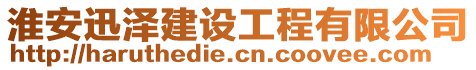 淮安迅泽建设工程有限公司
http://haruthedie.cn.coovee.com